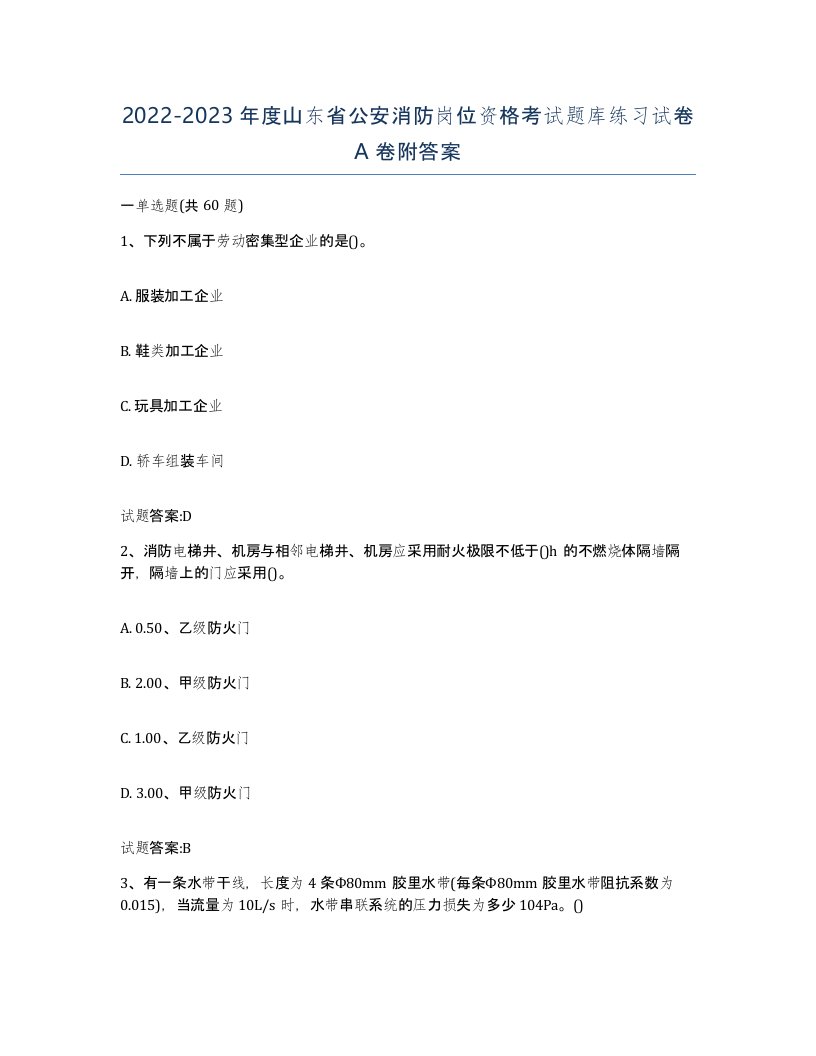 2022-2023 年度山东省公安消防岗位资格考试题库练习试卷 A 卷附答案

一单选题(共 60 题)

1、下列不属于劳动密集型企业的是()。

A. 服装加工企业

B. 鞋类加工企业

C. 玩具加工企业

D. 轿车组装车间

试题答案:D

2、消防电梯井、机房与相邻电梯井、机房应采用耐火极限不低于()h 的不燃烧体隔墙隔开，隔墙上的门应采用()。

A. 0.50、乙级防火门

B. 2.00、甲级防火门

C. 1.00、乙级防火门

D. 3.00、甲级防火门

试题答案:B

3、有一条水带干线，长度为 4 条Φ80mm 胶里水带(每条Φ80mm 胶里水带阻抗系数为 0.015)，当流量为 10L/s 时，水带串联系统的压力损失为多少 104Pa。()